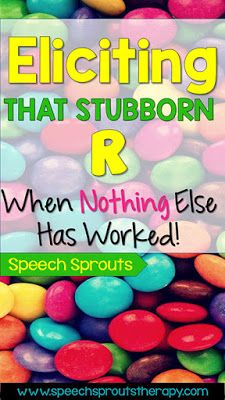 Eliciting
THAT STUBBORN
R
When Nothing Else Has Worked!

Speech Sprouts

www.speechsproutstherapy.com